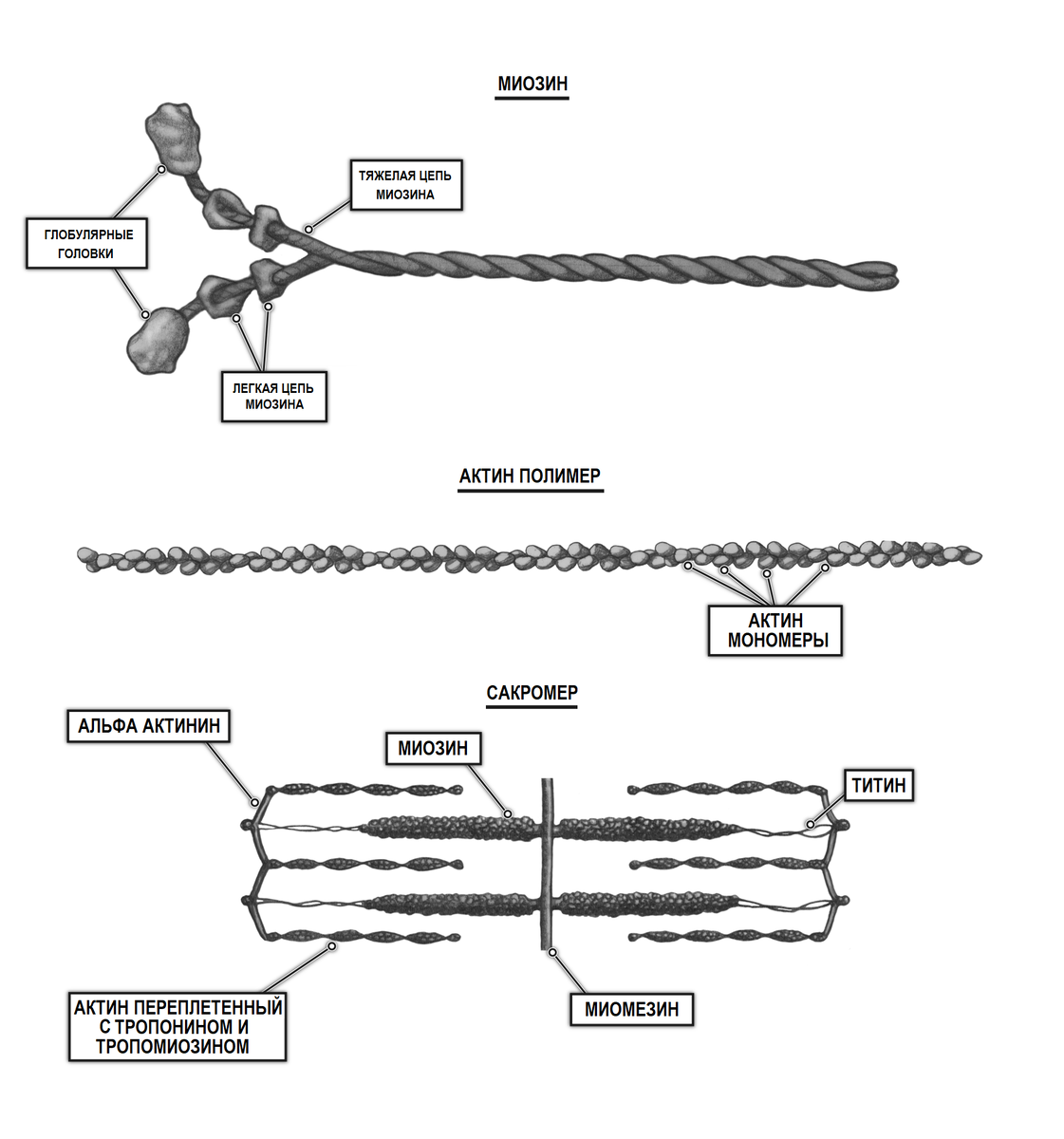 МИОЗИН

ТЯЖЕЛАЯ ЦЕПЬ МИОЗИНА

ГЛОБУЛЯРНЫЕ ГОЛОВКИ

ЛЕГКАЯ ЦЕПЬ МИОЗИНА

АКТИН ПОЛИМЕР

АКТИН МОНОМЕРЫ

САКРОМЕР

АЛЬФА АКТИНИН

МИОЗИН

ТИТИН

АКТИН ПЕРЕПЛЕТЕННЫЙ С ТРОПОНИНОМ И ТРОПОМИОЗИНОМ

МИОМЕЗИН